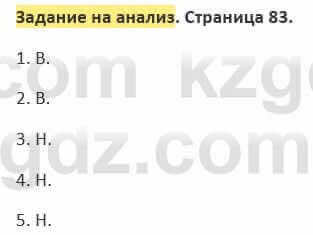 Задание на анализ. Страница 83.

1. В.

2. В.

3. Н.

4. Н.

5. Н.

com kzg
gdz.com